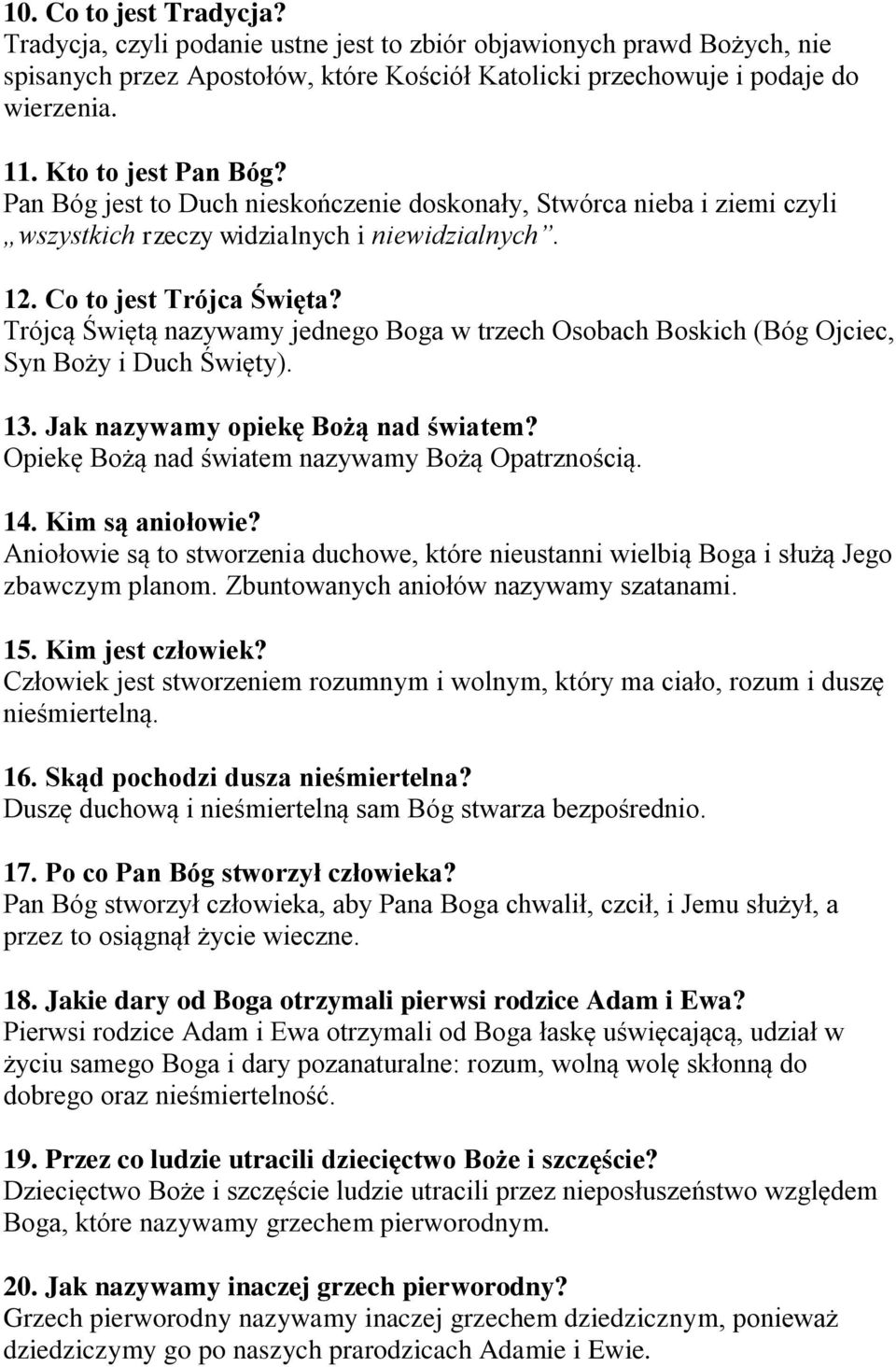 10. Co to jest Tradycja?
Tradycja, czyli podanie ustne jest to zbiór objawionych prawd Bożych, nie spisanych przez Apostołów, które Kościół Katolicki przechowuje i podaje do wierzenia.

11. Kto to jest Pan Bóg?
Pan Bóg jest to Duch nieskończenie doskonały, Stwórca nieba i ziemi czyli „wszystkich rzeczy widzialnych i niewidzialnych”.

12. Co to jest Trójca Święta?
Trójcą Świętą nazywamy jednego Boga w trzech Osobach Boskich (Bóg Ojciec, Syn Boży i Duch Święty).

13. Jak nazywamy opiekę Bożą nad światem?
Opiekę Bożą nad światem nazywamy Bożą Opatrznością.

14. Kim są aniołowie?
Aniołowie są to stworzenia duchowe, które nieustanni wielbią Boga i służą Jego zbawczym planom. Zbuntowanych aniołów nazywamy szatanami.

15. Kim jest człowiek?
Człowiek jest stworzeniem rozumnym i wolnym, który ma ciało, rozum i duszę nieśmiertelną.

16. Skąd pochodzi dusza nieśmiertelna?
Duszę duchową i nieśmiertelną sam Bóg stwarza bezpośrednio.

17. Po co Pan Bóg stworzył człowieka?
Pan Bóg stworzył człowieka, aby Pana Boga chwalił, czcił, i Jemu służył, a przez to osiągnął życie wieczne.

18. Jakie dary od Boga otrzymali pierwsi rodzice Adam i Ewa?
Pierwsi rodzice Adam i Ewa otrzymali od Boga łaskę uświęcającą, udział w życiu samego Boga i dary pozanaturalne: rozum, wolną wolę skłonną do dobrego oraz nieśmiertelność.

19. Przez co ludzie utracili dziecięctwo Boże i szczęście?
Dziecięctwo Boże i szczęście ludzie utracili przez nieposłuszeństwo względem Boga, które nazywamy grzechem pierworodnym.

20. Jak nazywamy inaczej grzech pierworodny?
Grzech pierworodny nazywamy inaczej grzechem dziedzicznym, ponieważ dziedziczymy go po naszych prarodzicach Adamie i Ewie.